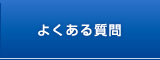 よくある質問